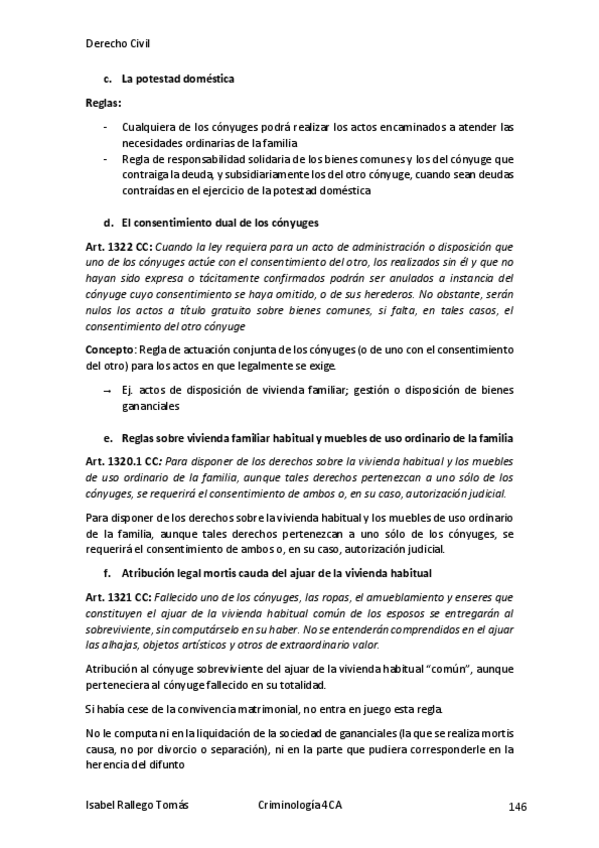 Derecho Civil

c. La potestad doméstica

Reglas:

- Cualquiera de los cónyuges podrá realizar los actos encaminados a atender las necesidades ordinarias de la familia
- Regla de responsabilidad solidaria de los bienes comunes y los del cónyuge que contraiga la deuda, y subsidiariamente los del otro cónyuge, cuando sean deudas contraídas en el ejercicio de la potestad doméstica

d. El consentimiento dual de los cónyuges

Art. 1322 CC: Cuando la ley requiera para un acto de administración o disposición que uno de los cónyuges actúe con el consentimiento del otro, los realizados sin él y que no hayan sido expresa o tácitamente confirmados podrán ser anulados a instancia del cónyuge cuyo consentimiento se haya omitido, o de sus herederos. No obstante, serán nulos los actos a título gratuito sobre bienes comunes, si falta, en tales casos, el consentimiento del otro cónyuge

Concepto: Regla de actuación conjunta de los cónyuges (o de uno con el consentimiento del otro) para los actos en que legalmente se exige.

→ Ej. actos de disposición de vivienda familiar; gestión o disposición de bienes gananciales

e. Reglas sobre vivienda familiar habitual y muebles de uso ordinario de la familia

Art. 1320.1 CC: Para disponer de los derechos sobre la vivienda habitual y los muebles de uso ordinario de la familia, aunque tales derechos pertenezcan a uno sólo de los cónyuges, se requerirá el consentimiento de ambos o, en su caso, autorización judicial.

Para disponer de los derechos sobre la vivienda habitual y los muebles de uso ordinario de la familia, aunque tales derechos pertenezcan a uno sólo de los cónyuges, se requerirá el consentimiento de ambos o, en su caso, autorización judicial.

f. Atribución legal mortis cauda del ajuar de la vivienda habitual

Art. 1321 CC: Fallecido uno de los cónyuges, las ropas, el amueblamiento y enseres que constituyen el ajuar de la vivienda habitual común de los esposos se entregarán al sobreviviente, sin computárselo en su haber. No se entenderán comprendidos en el ajuar las alhajas, objetos artísticos y otros de extraordinario valor.

Atribución al cónyuge sobreviviente del ajuar de la vivienda habitual "común", aunque perteneciera al cónyuge fallecido en su totalidad.

Si había cese de la convivencia matrimonial, no entra en juego esta regla.

No le computa ni en la liquidación de la sociedad de gananciales (la que se realiza mortis causa, no por divorcio o separación), ni en la parte que pudiera corresponderle en la herencia del difunto

Isabel Rallego Tomás Criminología 4CA 146